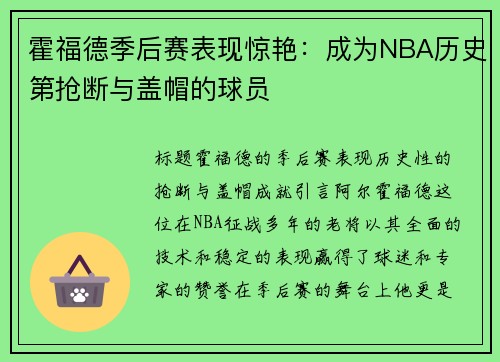 霍福德季后赛表现惊艳：成为NBA历史第抢断与盖帽的球员

标题霍福德的季后赛表现历史性的抢断与盖帽成就引言阿尔霍福德这位在NBA征战多年的老将以其全面的技术和稳定的表现赢得了球迷和专家的赞誉在季后赛的舞台上他更是